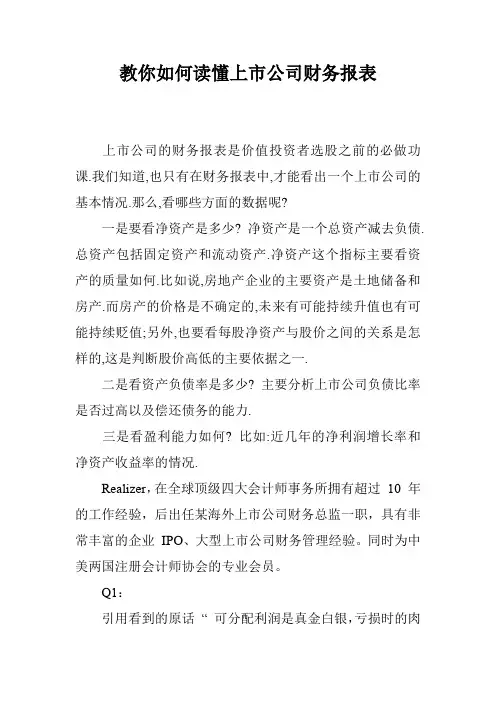 教你如何读懂上市公司财务报表

上市公司的财务报表是价值投资者选股之前的必做功课.我们知道,也只有在财务报表中,才能看出一个上市公司的基本情况.那么,看哪些方面的数据呢?

一是要看净资产是多少? 净资产是一个总资产减去负债.总资产包括固定资产和流动资产.净资产这个指标主要看资产的质量如何.比如说,房地产企业的主要资产是土地储备和房产.而房产的价格是不确定的,未来有可能持续升值也有可能持续贬值;另外,也要看每股净资产与股价之间的关系是怎样的,这是判断股价高低的主要依据之一.

二是看资产负债率是多少? 主要分析上市公司负债比率是否过高以及偿还债务的能力.

三是看盈利能力如何? 比如:近几年的净利润增长率和净资产收益率的情况.

Realizer,在全球顶级四大会计师事务所拥有超过 10 年的工作经验,后出任某海外上市公司财务总监一职,具有非常丰富的企业 IPO、大型上市公司财务管理经验。同时为中美两国注册会计师协会的专业会员。

Q1:

引用看到的原话“ 可分配利润是真金白银,亏损时的肉